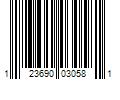 1 23690 03058 1